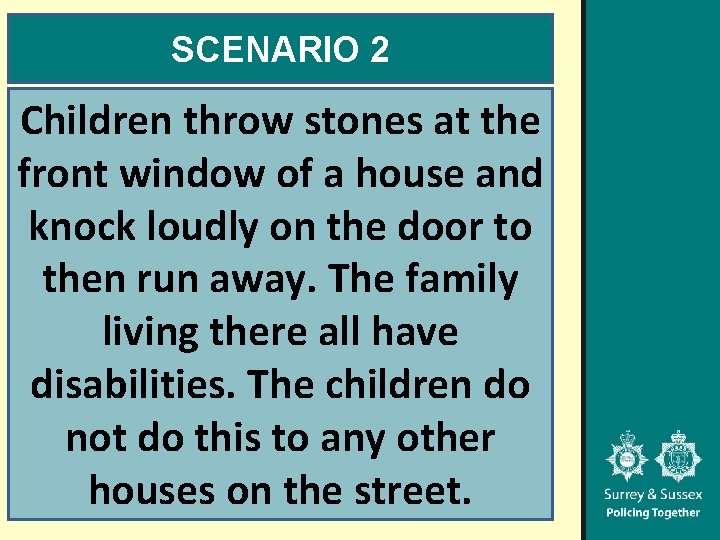 SCENARIO 2

Children throw stones at the front window of a house and knock loudly on the door to then run away. The family living there all have disabilities. The children do not do this to any other houses on the street.

Surrey & Sussex
Policing Together